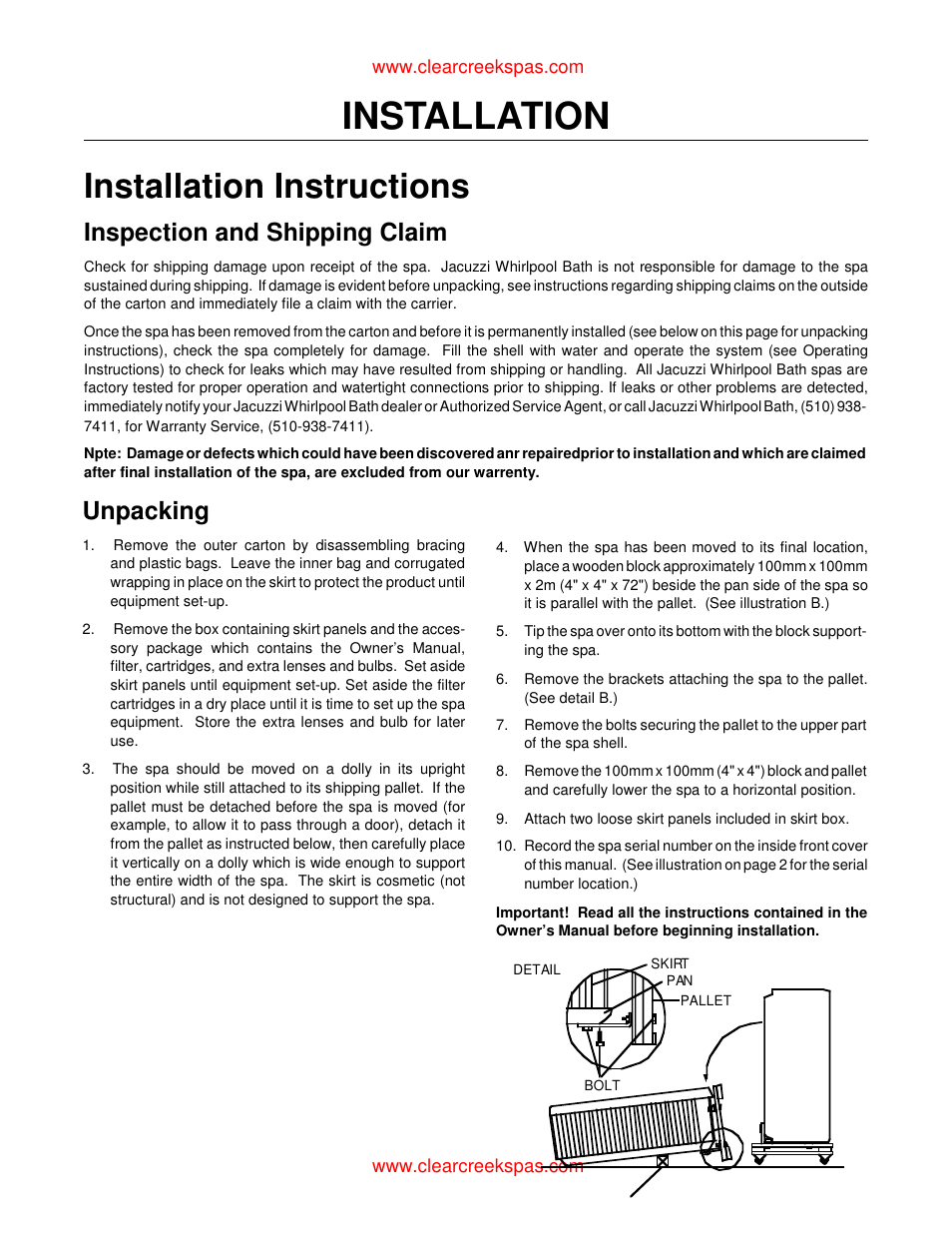 www.clearcreekspas.com

INSTALLATION

Installation Instructions

Inspection and Shipping Claim

Check for shipping damage upon receipt of the spa. Jacuzzi Whirlpool Bath is not responsible for damage to the spa sustained during shipping. If damage is evident before unpacking, see instructions regarding shipping claims on the outside of the carton and immediately file a claim with the carrier.

Once the spa has been removed from the carton and before it is permanently installed (see below on this page for unpacking instructions), check the spa completely for damage. Fill the shell with water and operate the system (see Operating Instructions) to check for leaks which may have resulted from shipping or handling. All Jacuzzi Whirlpool Bath spas are factory tested for proper operation and watertight connections prior to shipping. If leaks or other problems are detected, immediately notify your Jacuzzi Whirlpool Bath dealer or Authorized Service Agent, or call Jacuzzi Whirlpool Bath, (510) 938-7411, for Warranty Service, (510-938-7411).

Npte: Damage or defects which could have been discovered anr repairedprior to installation and which are claimed after final installation of the spa, are excluded from our warrenty.

Unpacking

1. Remove the outer carton by disassembling bracing and plastic bags. Leave the inner bag and corrugated wrapping in place on the skirt to protect the product until equipment set-up.

2. Remove the box containing skirt panels and the accessory package which contains the Owner's Manual, filter, cartridges, and extra lenses and bulbs. Set aside skirt panels until equipment set-up. Set aside the filter cartridges in a dry place until it is time to set up the spa equipment. Store the extra lenses and bulb for later use.

3. The spa should be moved on a dolly in its upright position while still attached to its shipping pallet. If the pallet must be detached before the spa is moved (for example, to allow it to pass through a door), detach it from the pallet as instructed below, then carefully place it vertically on a dolly which is wide enough to support the entire width of the spa. The skirt is cosmetic (not structural) and is not designed to support the spa.

4. When the spa has been moved to its final location, place a wooden block approximately 100mm x 100mm x 2m (4" x 4" x 72") beside the pan side of the spa so it is parallel with the pallet. (See illustration B.)

5. Tip the spa over onto its bottom with the block supporting the spa.

6. Remove the brackets attaching the spa to the pallet. (See detail B.)

7. Remove the bolts securing the pallet to the upper part of the spa shell.

8. Remove the 100mm x 100mm (4" x 4") block and pallet and carefully lower the spa to a horizontal position.

9. Attach two loose skirt panels included in skirt box.

10. Record the spa serial number on the inside front cover of this manual. (See illustration on page 2 for the serial number location.)

Important! Read all the instructions contained in the Owner's Manual before beginning installation.

DETAIL
SKIRT
PAN
PALLET
BOLT

www.clearcreekspas.com